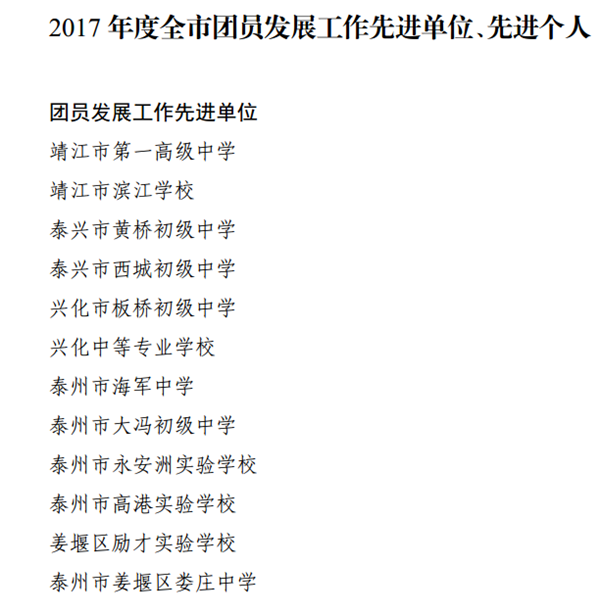 2017 年度全市团员发展工作先进单位、先进个人

团员发展工作先进单位

靖江市第一高级中学

靖江市滨江学校

泰兴市黄桥初级中学

泰兴市西城初级中学

兴化市板桥初级中学

兴化中等专业学校

泰州市海军中学

泰州市大冯初级中学

泰州市永安洲实验学校

泰州市高港实验学校

姜堰区励才实验学校

泰州市姜堰区娄庄中学